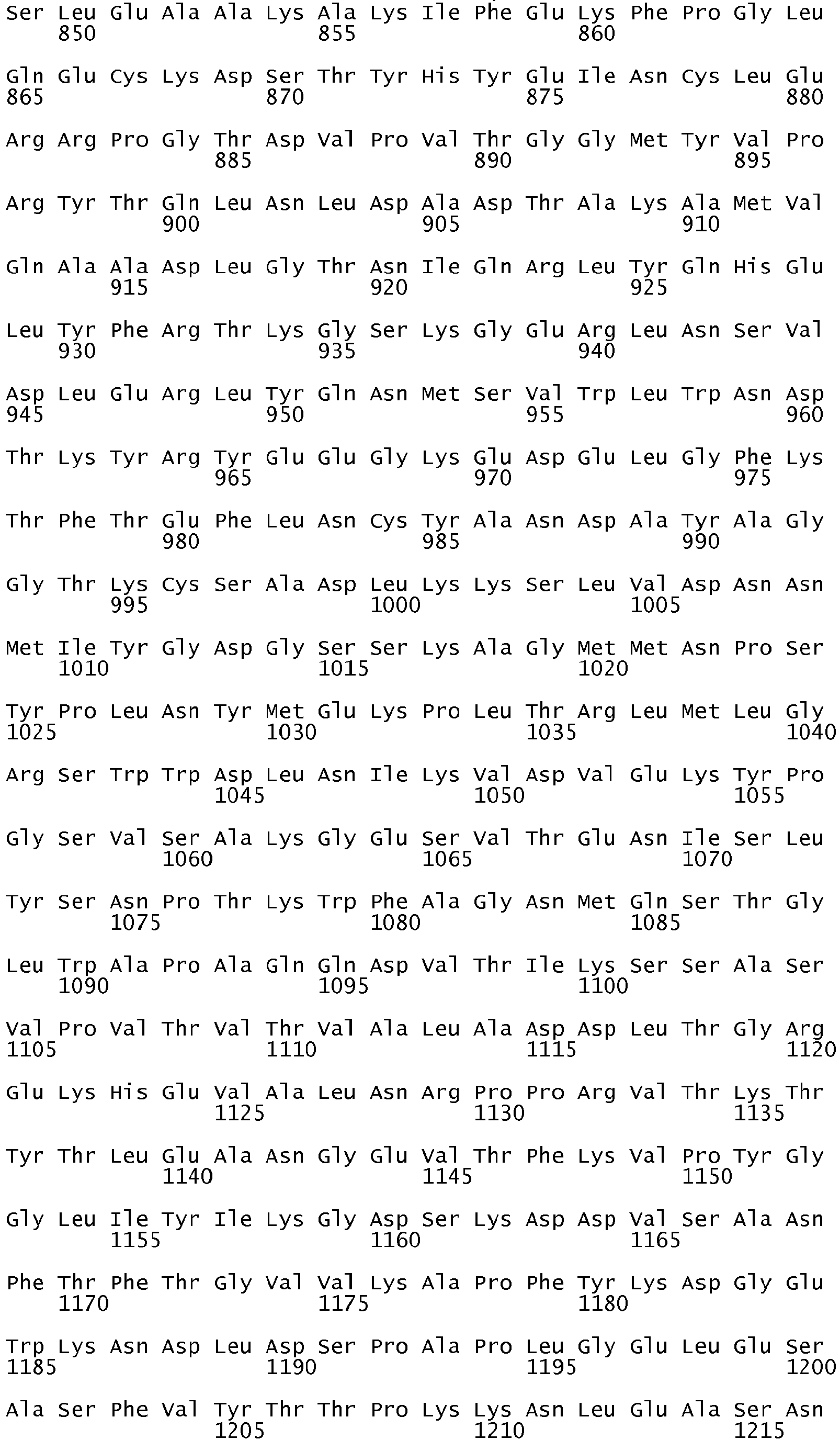 Ser Leu Glu Ala Ala Lys Ala Lys Ile Phe Glu Lys Phe Pro Gly Leu
850 855 860

Gln Glu Cys Lys Asp Ser Thr Tyr His Tyr Glu Ile Asn Cys Leu Glu
865 870 875 880

Arg Arg Pro Gly Thr Asp Val Pro Val Thr Gly Gly Met Tyr Val Pro
885 890 895

Arg Tyr Thr Gln Leu Asn Leu Asp Ala Asp Thr Ala Lys Ala Met Val
900 905 910

Gln Ala Ala Asp Leu Gly Thr Asn Ile Gln Arg Leu Tyr Gln His Glu
915 920 925

Leu Tyr Phe Arg Thr Lys Gly Ser Lys Gly Glu Arg Leu Asn Ser Val
930 935 940

Asp Leu Glu Arg Leu Tyr Gln Asn Met Ser Val Trp Leu Trp Asn Asp
945 950 955 960

Thr Lys Tyr Arg Tyr Glu Glu Gly Lys Glu Asp Glu Leu Gly Phe Lys
965 970 975

Thr Phe Thr Glu Phe Leu Asn Cys Tyr Ala Asn Asp Ala Tyr Ala Gly
980 985 990

Gly Thr Lys Cys Ser Ala Asp Leu Lys Lys Ser Leu Val Asp Asn Asn
995 1000 1005

Met Ile Tyr Gly Asp Gly Ser Ser Lys Ala Gly Met Met Asn Pro Ser
1010 1015 1020

Tyr Pro Leu Asn Tyr Met Glu Lys Pro Leu Thr Arg Leu Met Leu Gly
1025 1030 1035 1040

Arg Ser Trp Trp Asp Leu Asn Ile Lys Val Asp Val Glu Lys Tyr Pro
1045 1050 1055

Gly Ser Val Ser Ala Lys Gly Glu Ser Val Thr Glu Asn Ile Ser Leu
1060 1065 1070

Tyr Ser Asn Pro Thr Lys Trp Phe Ala Gly Asn Met Gln Ser Thr Gly
1075 1080 1085

Leu Trp Ala Pro Ala Gln Gln Asp Val Thr Ile Lys Ser Ser Ala Ser
1090 1095 1100

Val Pro Val Thr Val Thr Val Ala Leu Ala Asp Asp Leu Thr Gly Arg
1105 1110 1115 1120

Glu Lys His Glu Val Ala Leu Asn Arg Pro Pro Arg Val Thr Lys Thr
1125 1130 1135

Tyr Thr Leu Glu Ala Asn Gly Glu Val Thr Phe Lys Val Pro Tyr Gly
1140 1145 1150

Gly Leu Ile Tyr Ile Lys Gly Asp Ser Lys Asp Asp Val Ser Ala Asn
1155 1160 1165

Phe Thr Phe Thr Gly Val Val Lys Ala Pro Phe Tyr Lys Asp Gly Glu
1170 1175 1180

Trp Lys Asn Asp Leu Asp Ser Pro Ala Pro Leu Gly Glu Leu Glu Ser
1185 1190 1195 1200

Ala Ser Phe Val Tyr Thr Thr Pro Lys Lys Asn Leu Glu Ala Ser Asn
1205 1210 1215